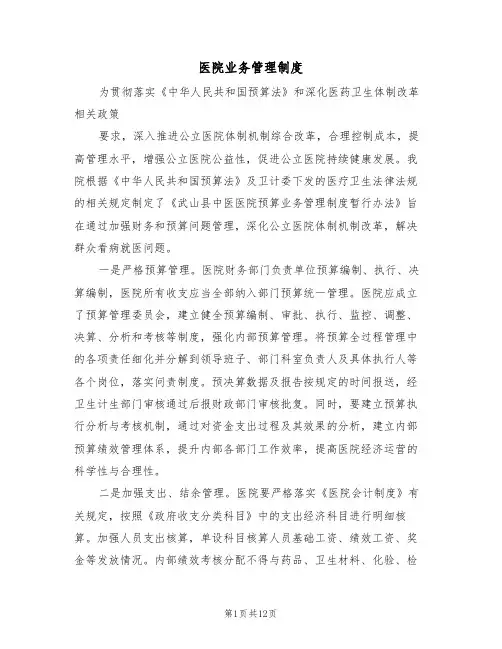 医院业务管理制度

为贯彻落实《中华人民共和国预算法》和深化医药卫生体制改革相关政策

要求，深入推进公立医院体制机制综合改革，合理控制成本，提高管理水平，增强公立医院公益性，促进公立医院持续健康发展。我院根据《中华人民共和国预算法》及卫计委下发的医疗卫生法律法规的相关规定制定了《武山县中医医院预算业务管理制度暂行办法》旨在通过加强财务和预算问题管理，深化公立医院体制机制改革，解决群众看病就医问题。

一是严格预算管理。医院财务部门负责单位预算编制、执行、决算编制，医院所有收支应当全部纳入部门预算统一管理。医院应成立了预算管理委员会，建立健全预算编制、审批、执行、监控、调整、决算、分析和考核等制度，强化内部预算管理。将预算全过程管理中的各项责任细化并分解到领导班子、部门科室负责人及具体执行人等各个岗位，落实问责制度。预决算数据及报告按规定的时间报送，经卫生计生部门审核通过后报财政部门审核批复。同时，要建立预算执行分析与考核机制，通过对资金支出过程及其效果的分析，建立内部预算绩效管理体系，提升内部各部门工作效率，提高医院经济运营的科学性与合理性。

二是加强支出、结余管理。医院要严格落实《医院会计制度》有关规定，按照《政府收支分类科目》中的支出经济科目进行明细核算。加强人员支出核算，单设科目核算人员基础工资、绩效工资、奖金等发放情况。内部绩效考核分配不得与药品、卫生材料、化验、检

第1页共12页